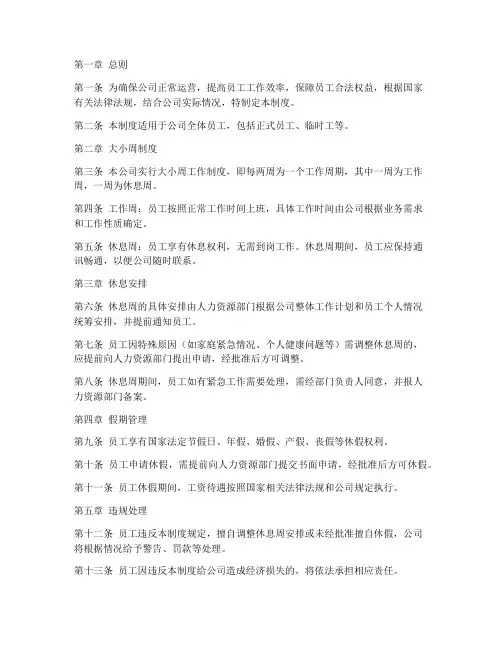 第一章 总则

第一条 为确保公司正常运营，提高员工工作效率，保障员工合法权益，根据国家有关法律法规，结合公司实际情况，特制定本制度。

第二条 本制度适用于公司全体员工，包括正式员工、临时工等。

第二章 大小周制度

第三条 本公司实行大小周工作制度，即每两周为一个工作周期，其中一周为工作周，一周为休息周。

第四条 工作周：员工按照正常工作时间上班，具体工作时间由公司根据业务需求和工作性质确定。

第五条 休息周：员工享有休息权利，无需到岗工作。休息周期间，员工应保持通讯畅通，以便公司随时联系。

第三章 休息安排

第六条 休息周的具体安排由人力资源部门根据公司整体工作计划和员工个人情况统筹安排，并提前通知员工。

第七条 员工因特殊原因（如家庭紧急情况、个人健康问题等）需调整休息周的，应提前向人力资源部门提出申请，经批准后方可调整。

第八条 休息周期间，员工如有紧急工作需要处理，需经部门负责人同意，并报人力资源部门备案。

第四章 假期管理

第九条 员工享有国家法定节假日、年假、婚假、产假、丧假等休假权利。

第十条 员工申请休假，需提前向人力资源部门提交书面申请，经批准后方可休假。

第十一条 员工休假期间，工资待遇按照国家相关法律法规和公司规定执行。

第五章 违规处理

第十二条 员工违反本制度规定，擅自调整休息周安排或未经批准擅自休假，公司将根据情况给予警告、罚款等处理。

第十三条 员工因违反本制度给公司造成经济损失的，将依法承担相应责任。